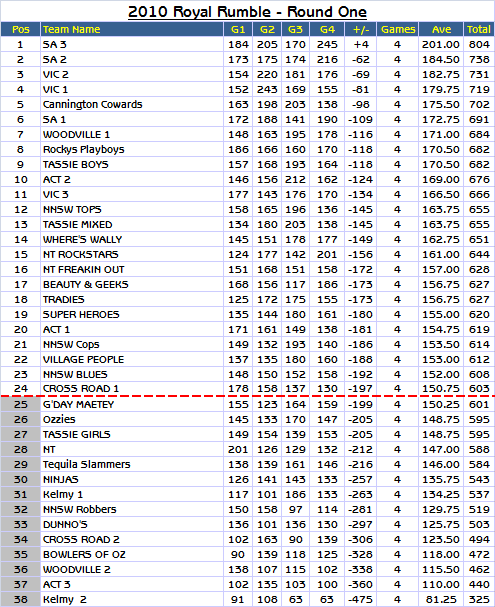 2010 Royal Rumble - Round One

| Pos | Team Name | G1 | G2 | G3 | G4 | +/- | Games | Ave | Total |
|---|---|---|---|---|---|---|---|---|---|
| 1 | SA 3 | 184 | 205 | 170 | 245 | +4 | 4 | 201.00 | 804 |
| 2 | SA 2 | 173 | 175 | 174 | 216 | -62 | 4 | 184.50 | 738 |
| 3 | VIC 2 | 154 | 220 | 181 | 176 | -69 | 4 | 182.75 | 731 |
| 4 | VIC 1 | 152 | 243 | 169 | 155 | -81 | 4 | 179.75 | 719 |
| 5 | Cannington Cowards | 163 | 198 | 203 | 138 | -98 | 4 | 175.50 | 702 |
| 6 | SA 1 | 172 | 188 | 141 | 190 | -109 | 4 | 172.75 | 691 |
| 7 | WOODVILLE 1 | 148 | 163 | 195 | 178 | -116 | 4 | 171.00 | 684 |
| 8 | Rockys Playboys | 186 | 166 | 160 | 170 | -118 | 4 | 170.50 | 682 |
| 9 | TASSIE BOYS | 157 | 168 | 193 | 164 | -118 | 4 | 170.50 | 682 |
| 10 | ACT 2 | 146 | 156 | 212 | 162 | -124 | 4 | 169.00 | 676 |
| 11 | VIC 3 | 177 | 143 | 176 | 170 | -134 | 4 | 166.50 | 666 |
| 12 | NNSW TOPS | 158 | 165 | 196 | 136 | -145 | 4 | 163.75 | 655 |
| 13 | TASSIE MIXED | 134 | 180 | 203 | 138 | -145 | 4 | 163.75 | 655 |
| 14 | WHERE'S WALLY | 145 | 151 | 178 | 177 | -149 | 4 | 162.75 | 651 |
| 15 | NT ROCKSTARS | 124 | 177 | 142 | 201 | -156 | 4 | 161.00 | 644 |
| 16 | NT FREAKIN OUT | 151 | 168 | 151 | 158 | -172 | 4 | 157.00 | 628 |
| 17 | BEAUTY & GEEKS | 168 | 156 | 117 | 186 | -173 | 4 | 156.75 | 627 |
| 18 | TRADIES | 125 | 172 | 175 | 155 | -173 | 4 | 156.75 | 627 |
| 19 | SUPER HEROES | 135 | 144 | 180 | 161 | -180 | 4 | 155.00 | 620 |
| 20 | ACT 1 | 171 | 161 | 149 | 138 | -181 | 4 | 154.75 | 619 |
| 21 | NNSW Cops | 149 | 132 | 193 | 140 | -186 | 4 | 153.50 | 614 |
| 22 | VILLAGE PEOPLE | 137 | 135 | 180 | 160 | -188 | 4 | 153.00 | 612 |
| 23 | NNSW BLUES | 148 | 150 | 152 | 158 | -192 | 4 | 152.00 | 608 |
| 24 | CROSS ROAD 1 | 178 | 158 | 137 | 130 | -197 | 4 | 150.75 | 603 |
| 25 | G'DAY MAETEY | 155 | 123 | 164 | 159 | -199 | 4 | 150.25 | 601 |
| 26 | Ozzies | 145 | 133 | 170 | 147 | -205 | 4 | 148.75 | 595 |
| 27 | TASSIE GIRLS | 149 | 154 | 139 | 153 | -205 | 4 | 148.75 | 595 |
| 28 | NT | 201 | 126 | 129 | 132 | -212 | 4 | 147.00 | 588 |
| 29 | Tequila Slammers | 138 | 139 | 161 | 146 | -216 | 4 | 146.00 | 584 |
| 30 | NINJAS | 126 | 141 | 143 | 133 | -257 | 4 | 135.75 | 543 |
| 31 | Kelmy 1 | 117 | 101 | 186 | 133 | -263 | 4 | 134.25 | 537 |
| 32 | NNSW Robbers | 150 | 158 | 97 | 114 | -281 | 4 | 129.75 | 519 |
| 33 | DUNNO'S | 136 | 101 | 136 | 130 | -297 | 4 | 125.75 | 503 |
| 34 | CROSS ROAD 2 | 102 | 163 | 90 | 139 | -306 | 4 | 123.50 | 494 |
| 35 | BOWLERS OF OZ | 90 | 139 | 118 | 125 | -328 | 4 | 118.00 | 472 |
| 36 | WOODVILLE 2 | 138 | 107 | 115 | 102 | -338 | 4 | 115.50 | 462 |
| 37 | ACT 3 | 102 | 135 | 103 | 100 | -360 | 4 | 110.00 | 440 |
| 38 | Kelmy 2 | 91 | 108 | 63 | 63 | -475 | 4 | 81.25 | 325 |